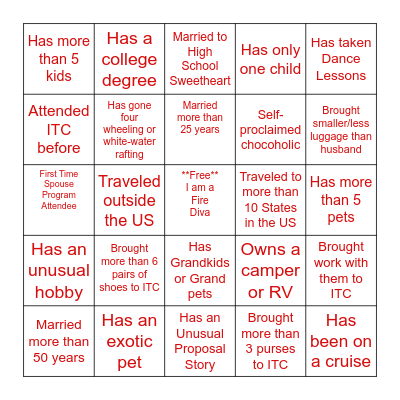 | Has more than 5 kids | Has a college degree | Married to High School Sweetheart | Has only one child | Has taken Dance Lessons |
|---|---|---|---|---|
| Attended ITC before | Has gone four wheeling or white-water rafting | Married more than 25 years | Self-proclaimed chocoholic | Brought smaller/less luggage than husband |
| First Time Spouse Program Attendee | Traveled outside the US | \*\*Free\*\* I am a Fire Diva | Traveled to more than 10 States in the US | Has more than 5 pets |
| Has an unusual hobby | Brought more than 6 pairs of shoes to ITC | Has Grandkids or Grand pets | Owns a camper or RV | Brought work with them to ITC |
| Married more than 50 years | Has an exotic pet | Has an Unusual Proposal Story | Brought more than 3 purses to ITC | Has been on a cruise |